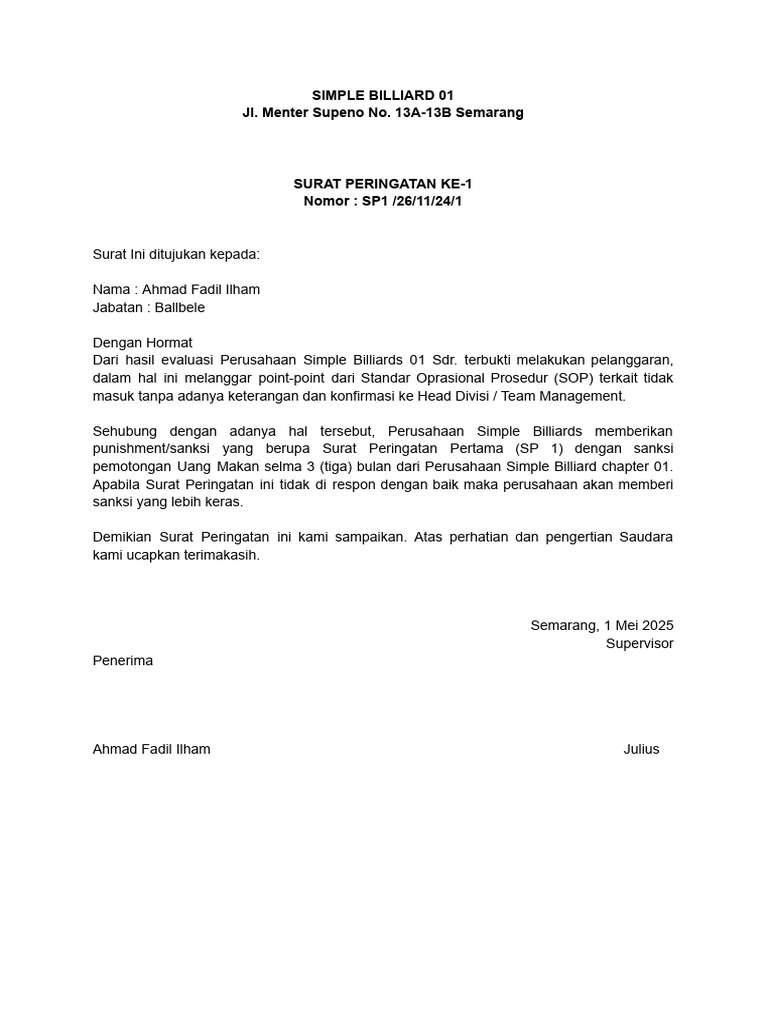 SIMPLE BILLIARD 01
Jl. Menter Supeno No. 13A-13B Semarang

SURAT PERINGATAN KE-1
Nomor : SP1 /26/11/24/1

Surat Ini ditujukan kepada:

Nama : Ahmad Fadil Ilham
Jabatan : Ballbele

Dengan Hormat
Dari hasil evaluasi Perusahaan Simple Billiards 01 Sdr. terbukti melakukan pelanggaran, dalam hal ini melanggar point-point dari Standar Oprasional Prosedur (SOP) terkait tidak masuk tanpa adanya keterangan dan konfirmasi ke Head Divisi / Team Management.

Sehubung dengan adanya hal tersebut, Perusahaan Simple Billiards memberikan punishment/sanksi yang berupa Surat Peringatan Pertama (SP 1) dengan sanksi pemotongan Uang Makan selma 3 (tiga) bulan dari Perusahaan Simple Billiard chapter 01. Apabila Surat Peringatan ini tidak di respon dengan baik maka perusahaan akan memberi sanksi yang lebih keras.

Demikian Surat Peringatan ini kami sampaikan. Atas perhatian dan pengertian Saudara kami ucapkan terimakasih.

Semarang, 1 Mei 2025
Supervisor

Penerima

Ahmad Fadil Ilham

Julius